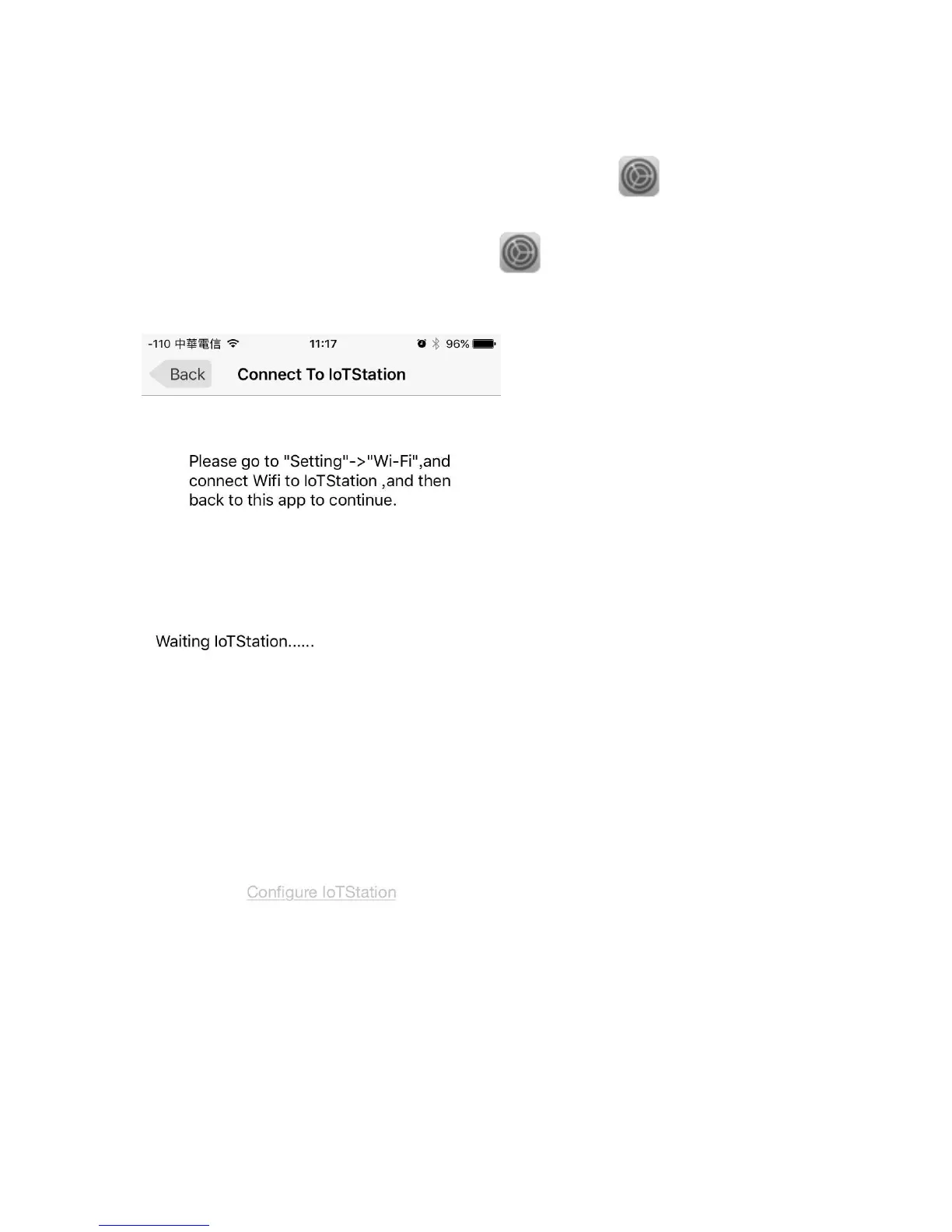 -110 中華電信 11:17 96%

Back Connect To IoTStation

Please go to "Setting"->"Wi-Fi",and connect Wifi to IoTStation ,and then back to this app to continue.

Waiting IoTStation......

Configure IoTStation